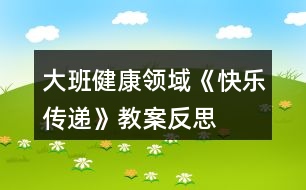 大班健康领域《快乐传递》教案反思